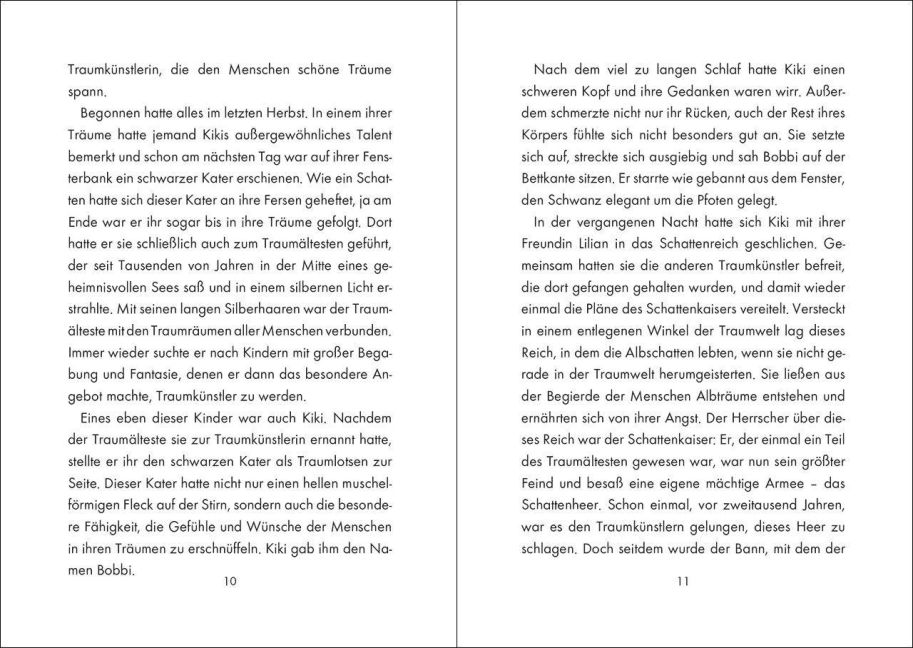 Traumkünstlerin, die den Menschen schöne Träume spann.

Begonnen hatte alles im letzten Herbst. In einem ihrer Träume hatte jemand Kikis außergewöhnliches Talent bemerkt und schon am nächsten Tag war auf ihrer Fensterbank ein schwarzer Kater erschienen. Wie ein Schatten hatte sich dieser Kater an ihre Fersen geheftet, ja am Ende war er ihr sogar bis in ihre Träume gefolgt. Dort hatte er sie schließlich auch zum Traumältesten geführt, der seit Tausenden von Jahren in der Mitte eines geheimnisvollen Sees saß und in einem silbernen Licht erstrahlte. Mit seinen langen Silberhaaren war der Traumälteste mit den Traumräumen aller Menschen verbunden. Immer wieder suchte er nach Kindern mit großer Begabung und Fantasie, denen er dann das besondere Angebot machte, Traumkünstler zu werden.

Eines eben dieser Kinder war auch Kiki. Nachdem der Traumälteste sie zur Traumkünstlerin ernannt hatte, stellte er ihr den schwarzen Kater als Traumlotsen zur Seite. Dieser Kater hatte nicht nur einen hellen muschelförmigen Fleck auf der Stirn, sondern auch die besondere Fähigkeit, die Gefühle und Wünsche der Menschen in ihren Träumen zu erschnüffeln. Kiki gab ihm den Namen Bobbi.

10

Nach dem viel zu langen Schlaf hatte Kiki einen schweren Kopf und ihre Gedanken waren wirr. Außerdem schmerzte nicht nur ihr Rücken, auch der Rest ihres Körpers fühlte sich nicht besonders gut an. Sie setzte sich auf, streckte sich ausgiebig und sah Bobbi auf der Bettkante sitzen. Er starrte wie gebannt aus dem Fenster, den Schwanz elegant um die Pfoten gelegt.

In der vergangenen Nacht hatte sich Kiki mit ihrer Freundin Lilian in das Schattenreich geschlichen. Gemeinsam hatten sie die anderen Traumkünstler befreit, die dort gefangen gehalten wurden, und damit wieder einmal die Pläne des Schattenkaisers vereitelt. Versteckt in einem entlegenen Winkel der Traumwelt lag dieses Reich, in dem die Albschatten lebten, wenn sie nicht gerade in der Traumwelt herumgeisterten. Sie ließen aus der Begierde der Menschen Albträume entstehen und ernährten sich von ihrer Angst. Der Herrscher über dieses Reich war der Schattenkaiser: Er, der einmal ein Teil des Traumältesten gewesen war, war nun sein größter Feind und besaß eine eigene mächtige Armee – das Schattenheer. Schon einmal, vor zweitausend Jahren, war es den Traumkünstlern gelungen, dieses Heer zu schlagen. Doch seitdem wurde der Bann, mit dem der

11